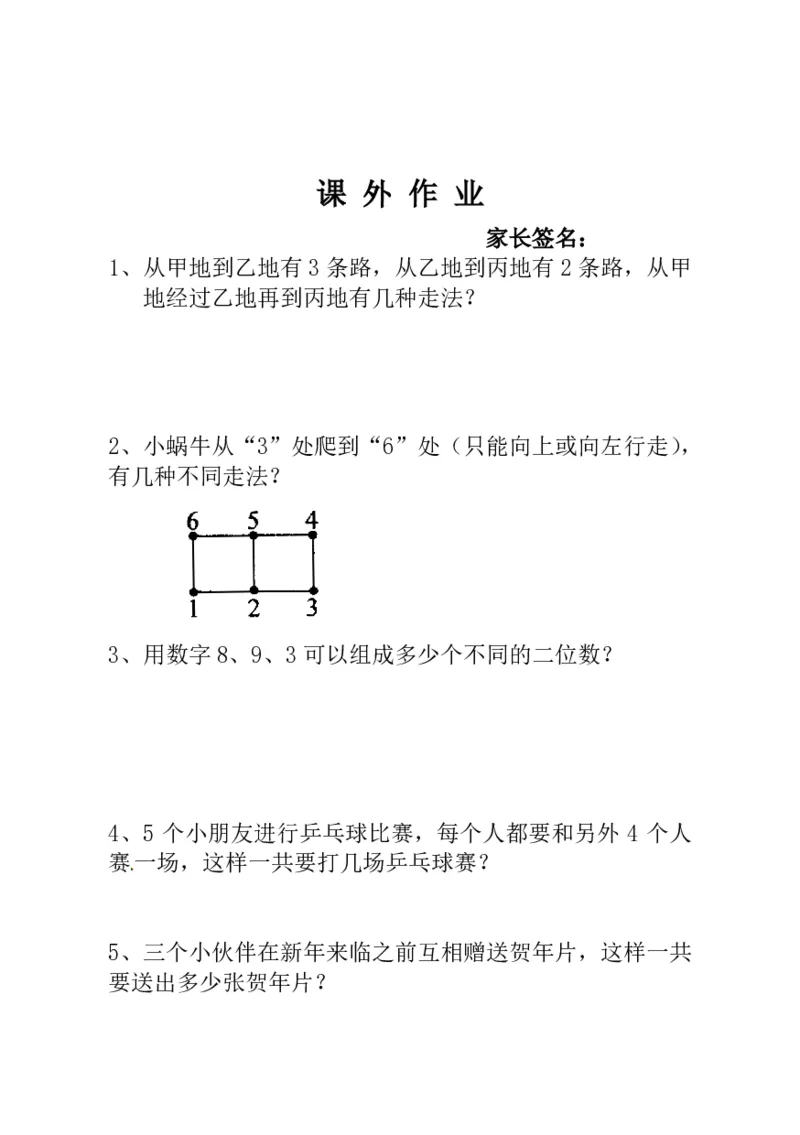 课 外 作 业

家长签名：

1、从甲地到乙地有 3 条路，从乙地到丙地有 2 条路，从甲地经过乙地再到丙地有几种走法？

2、小蜗牛从“3”处爬到“6”处（只能向上或向左行走），有几种不同走法？

6 5 4
1 2 3

3、用数字 8、9、3 可以组成多少个不同的二位数？

4、5 个小朋友进行乒乓球比赛，每个人都要和另外 4 个人赛一场，这样一共要打几场乒乓球赛？

5、三个小伙伴在新年来临之前互相赠送贺年片，这样一共要送出多少张贺年片？